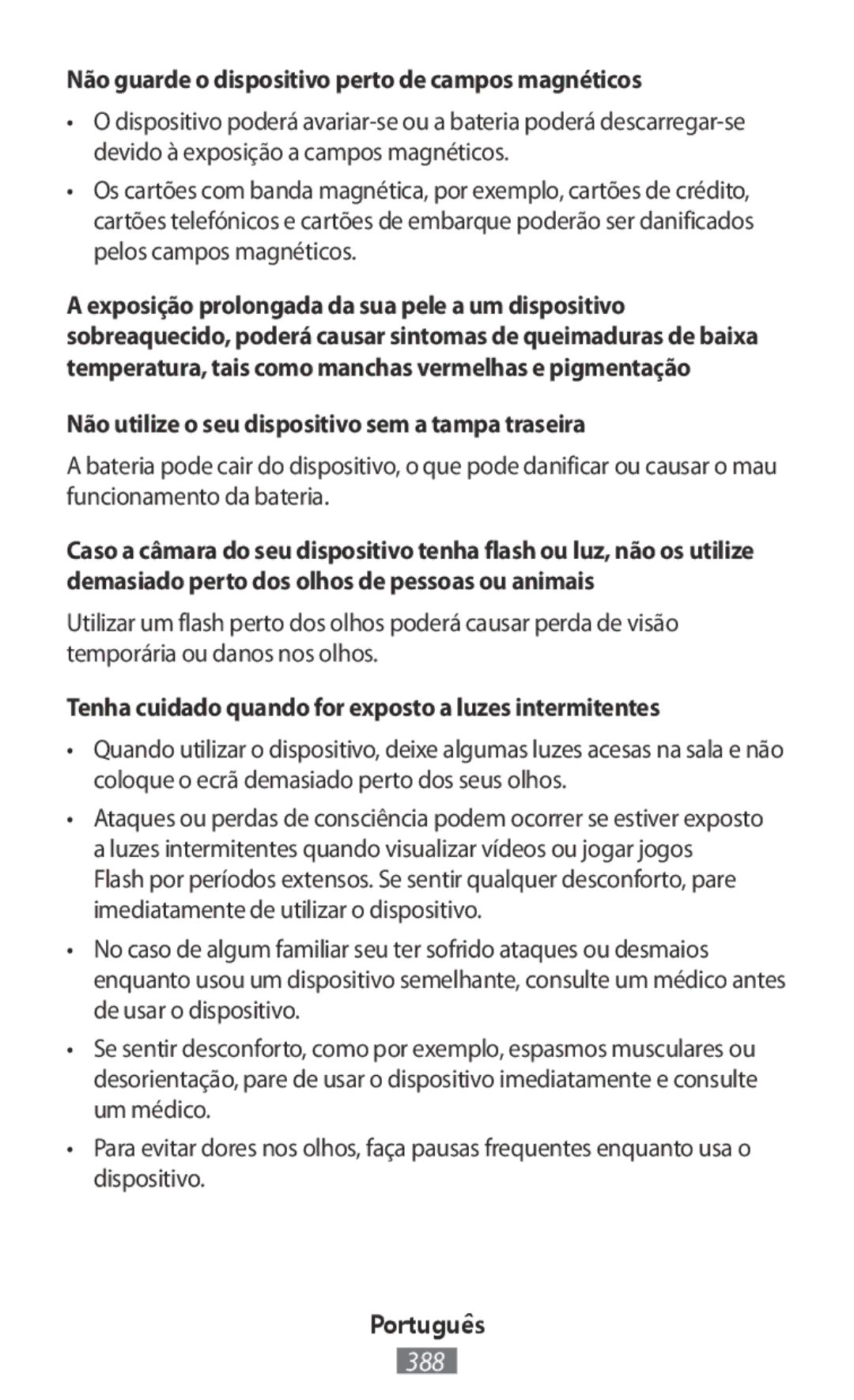 Não guarde o dispositivo perto de campos magnéticos

• O dispositivo poderá avariar-se ou a bateria poderá descarregar-se devido à exposição a campos magnéticos.

• Os cartões com banda magnética, por exemplo, cartões de crédito, cartões telefónicos e cartões de embarque poderão ser danificados pelos campos magnéticos.

A exposição prolongada da sua pele a um dispositivo sobreaquecido, poderá causar sintomas de queimaduras de baixa temperatura, tais como manchas vermelhas e pigmentação

Não utilize o seu dispositivo sem a tampa traseira

A bateria pode cair do dispositivo, o que pode danificar ou causar o mau funcionamento da bateria.

Caso a câmara do seu dispositivo tenha flash ou luz, não os utilize demasiado perto dos olhos de pessoas ou animais

Utilizar um flash perto dos olhos poderá causar perda de visão temporária ou danos nos olhos.

Tenha cuidado quando for exposto a luzes intermitentes

• Quando utilizar o dispositivo, deixe algumas luzes acesas na sala e não coloque o ecrã demasiado perto dos seus olhos.

• Ataques ou perdas de consciência podem ocorrer se estiver exposto a luzes intermitentes quando visualizar vídeos ou jogar jogos Flash por períodos extensos. Se sentir qualquer desconforto, pare imediatamente de utilizar o dispositivo.

• No caso de algum familiar seu ter sofrido ataques ou desmaios enquanto usou um dispositivo semelhante, consulte um médico antes de usar o dispositivo.

• Se sentir desconforto, como por exemplo, espasmos musculares ou desorientação, pare de usar o dispositivo imediatamente e consulte um médico.

• Para evitar dores nos olhos, faça pausas frequentes enquanto usa o dispositivo.

Português

388